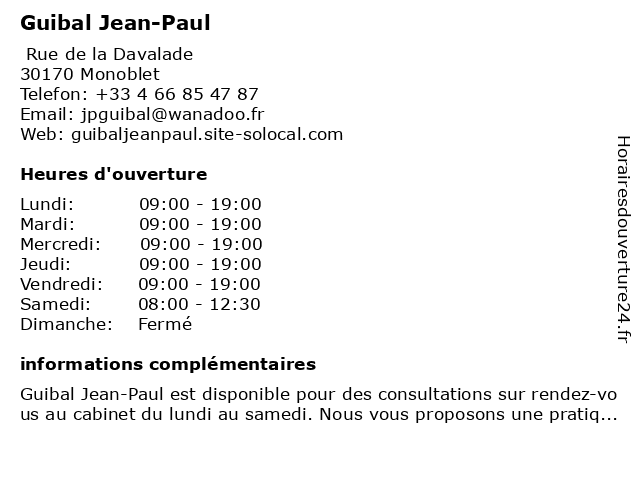 Guibal Jean-Paul

Rue de la Davalade
30170 Monoblet
Telefon: +33 4 66 85 47 87
Email: jpguibal@wanadoo.fr
Web: guibaljeanpaul.site-solocal.com

Heures d'ouverture

| | |
|---|---|
| Lundi: | 09:00 - 19:00 |
| Mardi: | 09:00 - 19:00 |
| Mercredi: | 09:00 - 19:00 |
| Jeudi: | 09:00 - 19:00 |
| Vendredi: | 09:00 - 19:00 |
| Samedi: | 08:00 - 12:30 |
| Dimanche: | Fermé |

informations complémentaires

Guibal Jean-Paul est disponible pour des consultations sur rendez-vous au cabinet du lundi au samedi. Nous vous proposons une pratiq...

Horairesdouverture24.fr